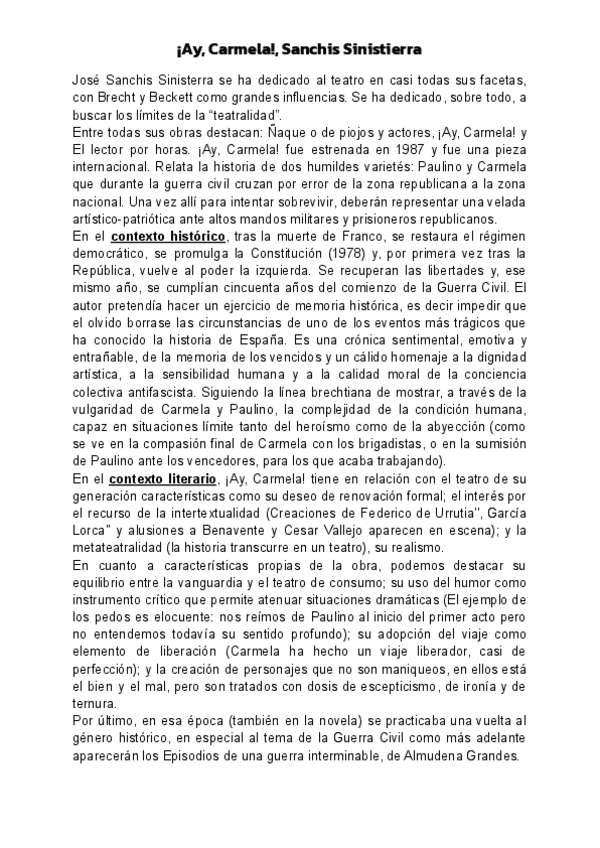 ¡Ay, Carmela!, Sanchis Sinistierra

José Sanchis Sinisterra se ha dedicado al teatro en casi todas sus facetas, con Brecht y Beckett como grandes influencias. Se ha dedicado, sobre todo, a buscar los límites de la "teatralidad".
Entre todas sus obras destacan: Ñaque o de piojos y actores, ¡Ay, Carmela! y El lector por horas. ¡Ay, Carmela! fue estrenada en 1987 y fue una pieza internacional. Relata la historia de dos humildes varietés: Paulino y Carmela que durante la guerra civil cruzan por error de la zona republicana a la zona nacional. Una vez allí para intentar sobrevivir, deberán representar una velada artístico-patriótica ante altos mandos militares y prisioneros republicanos.
En el contexto histórico, tras la muerte de Franco, se restaura el régimen democrático, se promulga la Constitución (1978) y, por primera vez tras la República, vuelve al poder la izquierda. Se recuperan las libertades y, ese mismo año, se cumplían cincuenta años del comienzo de la Guerra Civil. El autor pretendía hacer un ejercicio de memoria histórica, es decir impedir que el olvido borrase las circunstancias de uno de los eventos más trágicos que ha conocido la historia de España. Es una crónica sentimental, emotiva y entrañable, de la memoria de los vencidos y un cálido homenaje a la dignidad artística, a la sensibilidad humana y a la calidad moral de la conciencia colectiva antifascista. Siguiendo la línea brechtiana de mostrar, a través de la vulgaridad de Carmela y Paulino, la complejidad de la condición humana, capaz en situaciones límite tanto del heroísmo como de la abyección (como se ve en la compasión final de Carmela con los brigadistas, o en la sumisión de Paulino ante los vencedores, para los que acaba trabajando).
En el contexto literario, ¡Ay, Carmela! tiene en relación con el teatro de su generación características como su deseo de renovación formal; el interés por el recurso de la intertextualidad (Creaciones de Federico de Urrutia", García Lorca" y alusiones a Benavente y Cesar Vallejo aparecen en escena); y la metateatralidad (la historia transcurre en un teatro), su realismo.
En cuanto a características propias de la obra, podemos destacar su equilibrio entre la vanguardia y el teatro de consumo; su uso del humor como instrumento crítico que permite atenuar situaciones dramáticas (El ejemplo de los pedos es elocuente: nos reímos de Paulino al inicio del primer acto pero no entendemos todavía su sentido profundo); su adopción del viaje como elemento de liberación (Carmela ha hecho un viaje liberador, casi de perfección); y la creación de personajes que no son maniqueos, en ellos está el bien y el mal, pero son tratados con dosis de escepticismo, de ironía y de ternura.
Por último, en esa época (también en la novela) se practicaba una vuelta al género histórico, en especial al tema de la Guerra Civil como más adelante aparecerán los Episodios de una guerra interminable, de Almudena Grandes.